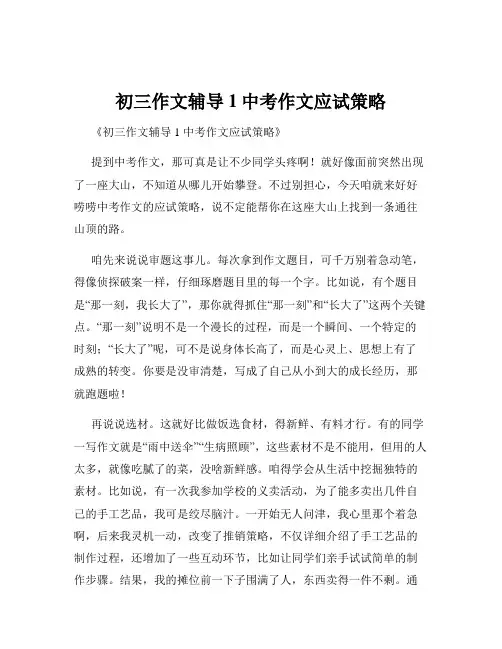 初三作文辅导 1 中考作文应试策略

《初三作文辅导 1 中考作文应试策略》

提到中考作文，那可真是让不少同学头疼啊！就好像面前突然出现了一座大山，不知道从哪儿开始攀登。不过别担心，今天咱就来好好唠唠中考作文的应试策略，说不定能帮你在这座大山上找到一条通往山顶的路。

咱先来说说审题这事儿。每次拿到作文题目，可千万别着急动笔，得像侦探破案一样，仔细琢磨题目里的每一个字。比如说，有个题目是“那一刻，我长大了”，那你就得抓住“那一刻”和“长大了”这两个关键点。“那一刻”说明不是一个漫长的过程，而是一个瞬间、一个特定的时刻；“长大了”呢，可不是说身体长高了，而是心灵上、思想上有了成熟的转变。你要是没审清楚，写成了自己从小到大的成长经历，那就跑题啦！

再说说选材。这就好比做饭选食材，得新鲜、有料才行。有的同学一写作文就是“雨中送伞”“生病照顾”，这些素材不是不能用，但用的人太多，就像吃腻了的菜，没啥新鲜感。咱得学会从生活中挖掘独特的素材。比如说，有一次我参加学校的义卖活动，为了能多卖出几件自己的手工艺品，我可是绞尽脑汁。一开始无人问津，我心里那个着急啊，后来我灵机一动，改变了推销策略，不仅详细介绍了手工艺品的制作过程，还增加了一些互动环节，比如让同学们亲手试试简单的制作步骤。结果，我的摊位前一下子围满了人，东西卖得一件不剩。通